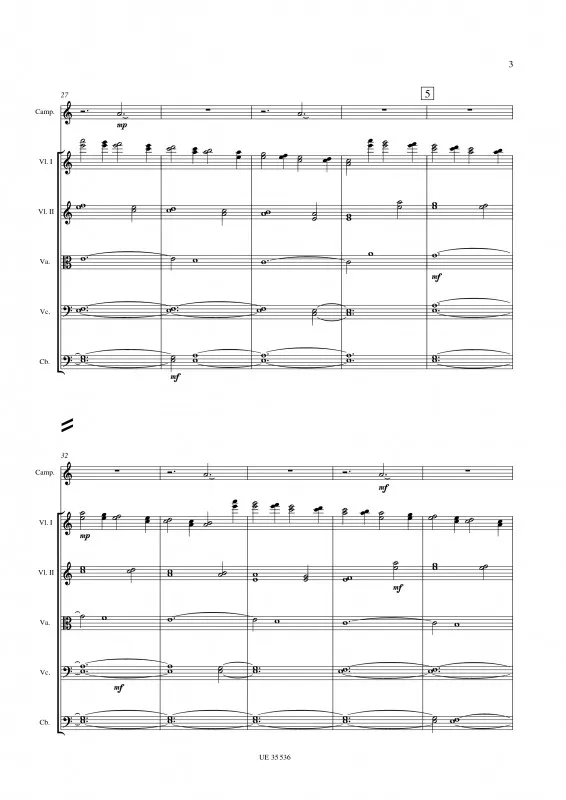 3

27

5

Camp.

mp

Vl. I

Vl. II

Va.

mf

Vc.

Cb.

mf

32

Camp.

mf

Vl. I

mp

Vl. II

mf

Va.

Vc.

mf

Cb.

UE 35 536